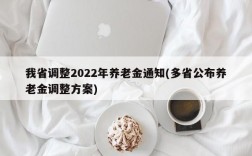 我省调整2022年养老金通知(多省公布养老金调整方案)